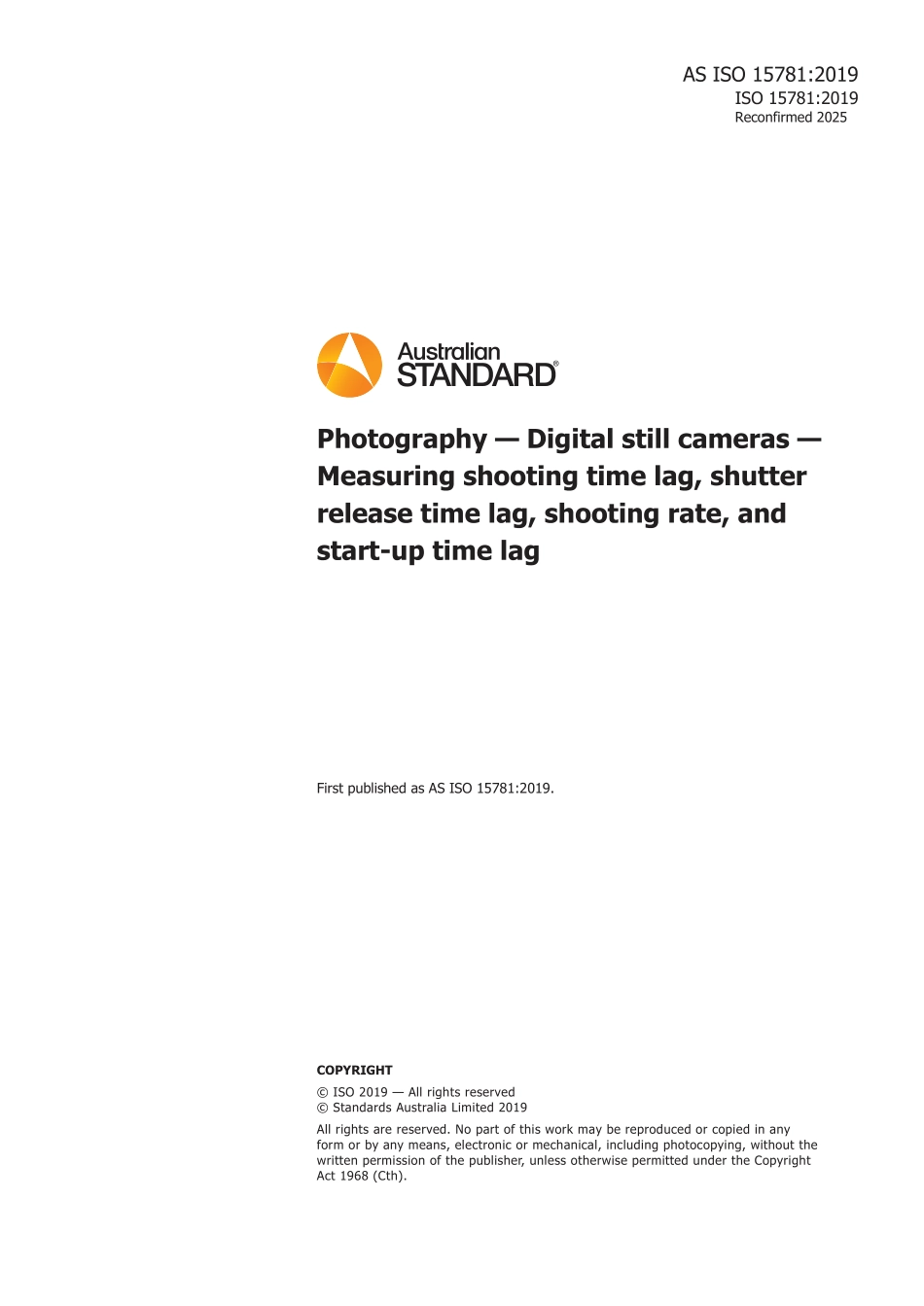 AS ISO 15781:2019
ISO 15781:2019
Reconfirmed 2025

Australian STANDARD®

Photography — Digital still cameras — Measuring shooting time lag, shutter release time lag, shooting rate, and start-up time lag

First published as AS ISO 15781:2019.

COPYRIGHT

© ISO 2019 — All rights reserved
© Standards Australia Limited 2019

All rights are reserved. No part of this work may be reproduced or copied in any form or by any means, electronic or mechanical, including photocopying, without the written permission of the publisher, unless otherwise permitted under the Copyright Act 1968 (Cth).